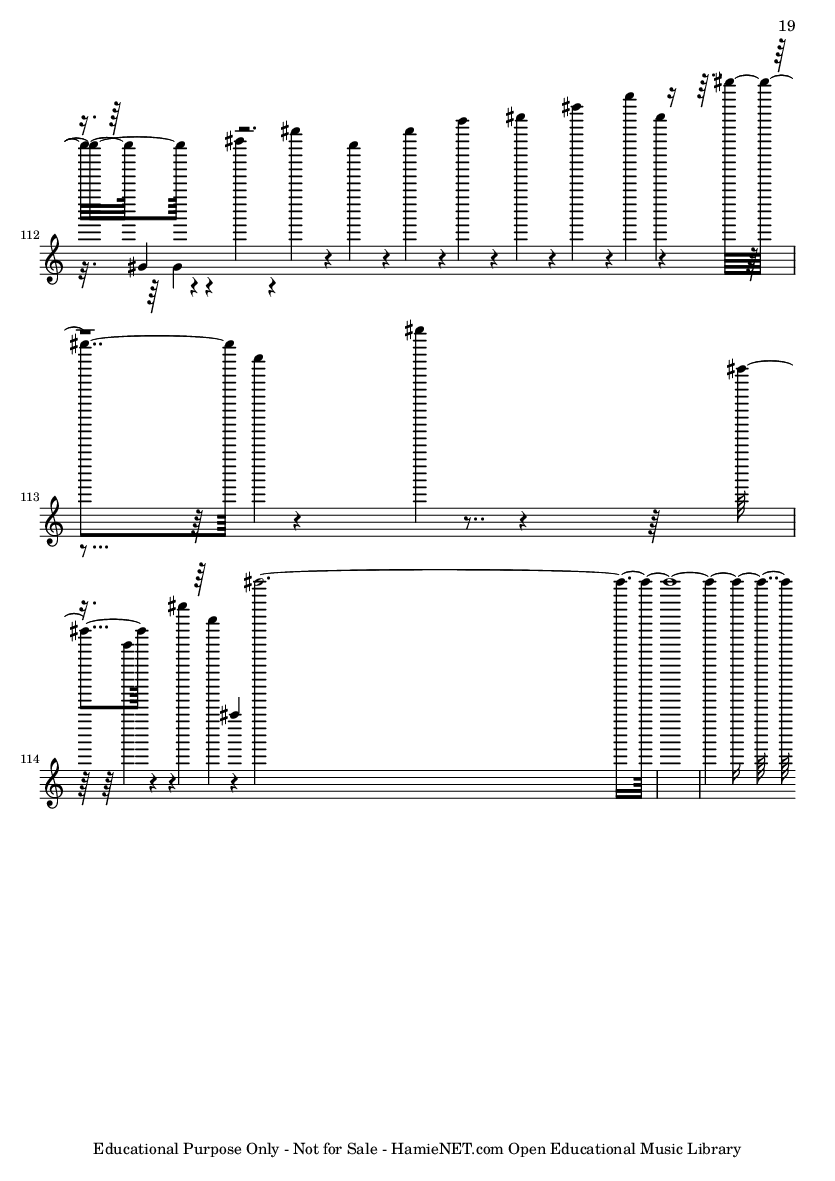 19

112

113

114

Educational Purpose Only - Not for Sale - HamieNET.com Open Educational Music Library